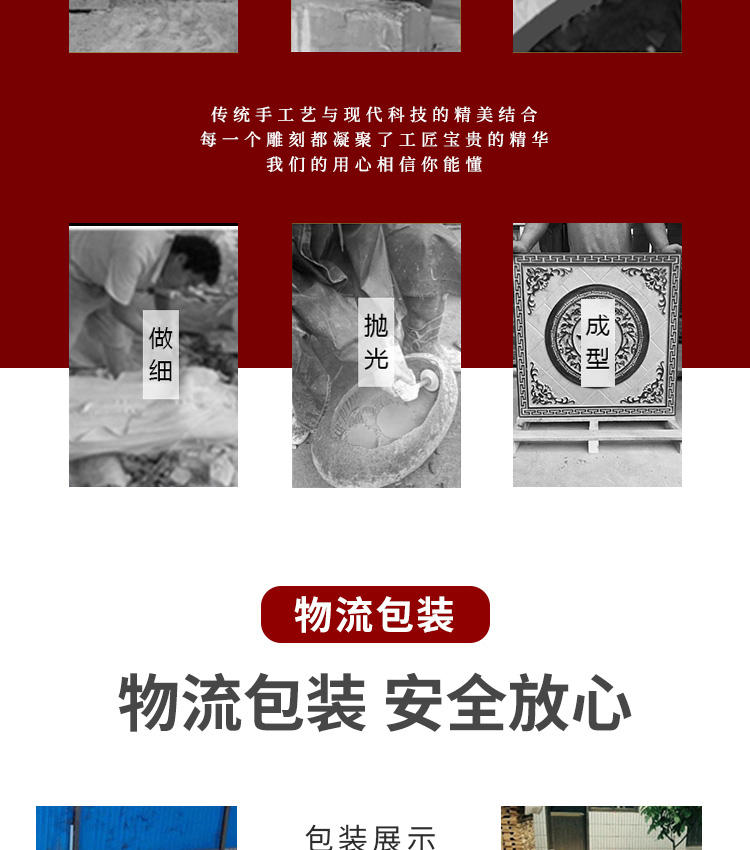 传统手工艺与现代科技的精美结合
每一个雕刻都凝聚了工匠宝贵的精华
我们的用心相信你能懂

做细

抛光

成型

物流包装

物流包装 安全放心

包装展示